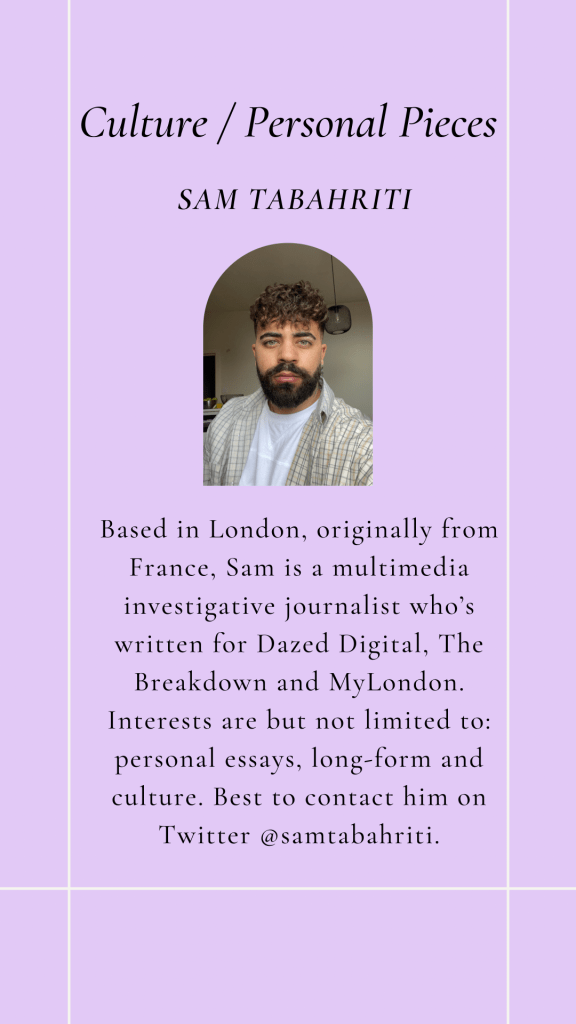 Culture / Personal Pieces

SAM TABAHRITI

Based in London, originally from France, Sam is a multimedia investigative journalist who's written for Dazed Digital, The Breakdown and MyLondon. Interests are but not limited to: personal essays, long-form and culture. Best to contact him on Twitter @samtabahriti.